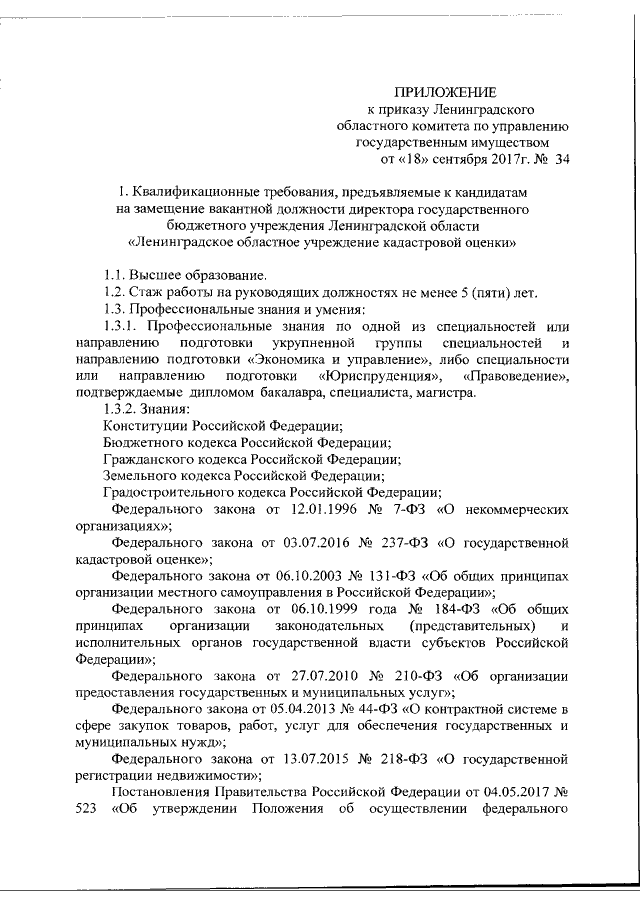 ПРИЛОЖЕНИЕ
к приказу Ленинградского
областного комитета по управлению
государственным имуществом
от «18» сентября 2017г. № 34

1. Квалификационные требования, предъявляемые к кандидатам на замещение вакантной должности директора государственного бюджетного учреждения Ленинградской области «Ленинградское областное учреждение кадастровой оценки»

1.1. Высшее образование.
1.2. Стаж работы на руководящих должностях не менее 5 (пяти) лет.
1.3. Профессиональные знания и умения:
1.3.1. Профессиональные знания по одной из специальностей или направлению подготовки укрупненной группы специальностей и направлению подготовки «Экономика и управление», либо специальности или направлению подготовки «Юриспруденция», «Правоведение», подтверждаемые дипломом бакалавра, специалиста, магистра.
1.3.2. Знания:
Конституции Российской Федерации;
Бюджетного кодекса Российской Федерации;
Гражданского кодекса Российской Федерации;
Земельного кодекса Российской Федерации;
Градостроительного кодекса Российской Федерации;
Федерального закона от 12.01.1996 № 7-ФЗ «О некоммерческих организациях»;
Федерального закона от 03.07.2016 № 237-ФЗ «О государственной кадастровой оценке»;
Федерального закона от 06.10.2003 № 131-ФЗ «Об общих принципах организации местного самоуправления в Российской Федерации»;
Федерального закона от 06.10.1999 года № 184-ФЗ «Об общих принципах организации законодательных (представительных) и исполнительных органов государственной власти субъектов Российской Федерации»;
Федерального закона от 27.07.2010 № 210-ФЗ «Об организации предоставления государственных и муниципальных услуг»;
Федерального закона от 05.04.2013 № 44-ФЗ «О контрактной системе в сфере закупок товаров, работ, услуг для обеспечения государственных и муниципальных нужд»;
Федерального закона от 13.07.2015 № 218-ФЗ «О государственной регистрации недвижимости»;
Постановления Правительства Российской Федерации от 04.05.2017 № 523 «Об утверждении Положения об осуществлении федерального